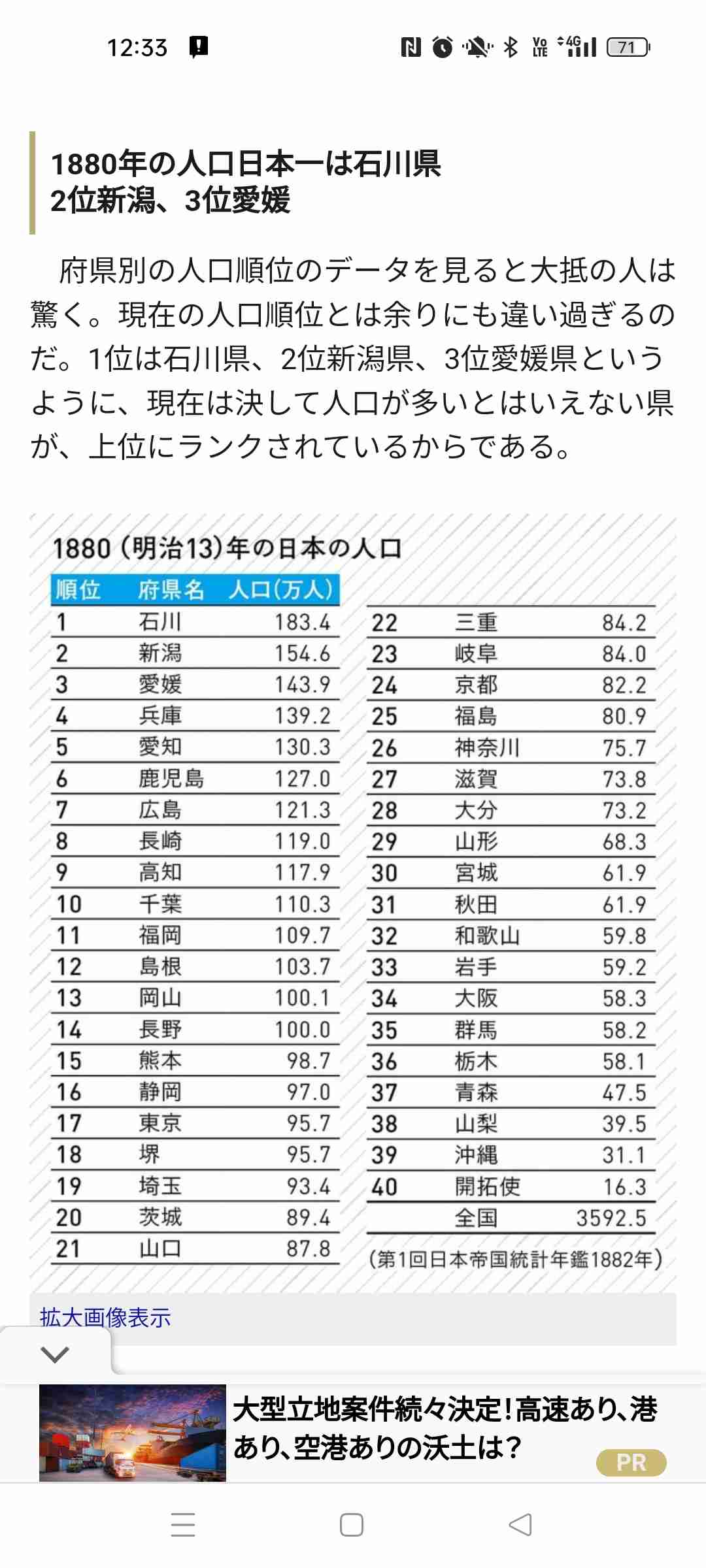 12:33

71

1880年の人口日本一は石川県
2位新潟、3位愛媛

府県別の人口順位のデータを見ると大抵の人は驚く。現在の人口順位とは余りにも違い過ぎるのだ。1位は石川県、2位新潟県、3位愛媛県というように、現在は決して人口が多いとはいえない県が、上位にランクされているからである。

1880（明治13）年の日本の人口

| 順位 | 府県名 | 人口(万人) |
|---|---|---|
| 1 | 石川 | 183.4 |
| 2 | 新潟 | 154.6 |
| 3 | 愛媛 | 143.9 |
| 4 | 兵庫 | 139.2 |
| 5 | 愛知 | 130.3 |
| 6 | 鹿児島 | 127.0 |
| 7 | 広島 | 121.3 |
| 8 | 長崎 | 119.0 |
| 9 | 高知 | 117.9 |
| 10 | 千葉 | 110.3 |
| 11 | 福岡 | 109.7 |
| 12 | 島根 | 103.7 |
| 13 | 岡山 | 100.1 |
| 14 | 長野 | 100.0 |
| 15 | 熊本 | 98.7 |
| 16 | 静岡 | 97.0 |
| 17 | 東京 | 95.7 |
| 18 | 堺 | 95.7 |
| 19 | 埼玉 | 93.4 |
| 20 | 茨城 | 89.4 |
| 21 | 山口 | 87.8 |
| 22 | 三重 | 84.2 |
| 23 | 岐阜 | 84.0 |
| 24 | 京都 | 82.2 |
| 25 | 福島 | 80.9 |
| 26 | 神奈川 | 75.7 |
| 27 | 滋賀 | 73.8 |
| 28 | 大分 | 73.2 |
| 29 | 山形 | 68.3 |
| 30 | 宮城 | 61.9 |
| 31 | 秋田 | 61.9 |
| 32 | 和歌山 | 59.8 |
| 33 | 岩手 | 59.2 |
| 34 | 大阪 | 58.3 |
| 35 | 群馬 | 58.2 |
| 36 | 栃木 | 58.1 |
| 37 | 青森 | 47.5 |
| 38 | 山梨 | 39.5 |
| 39 | 沖縄 | 31.1 |
| 40 | 開拓使 | 16.3 |
| | 全国 | 3592.5 |

（第1回日本帝国統計年鑑1882年）

拡大画像表示

大型立地案件続々決定！高速あり、港あり、空港ありの沃土は？

PR